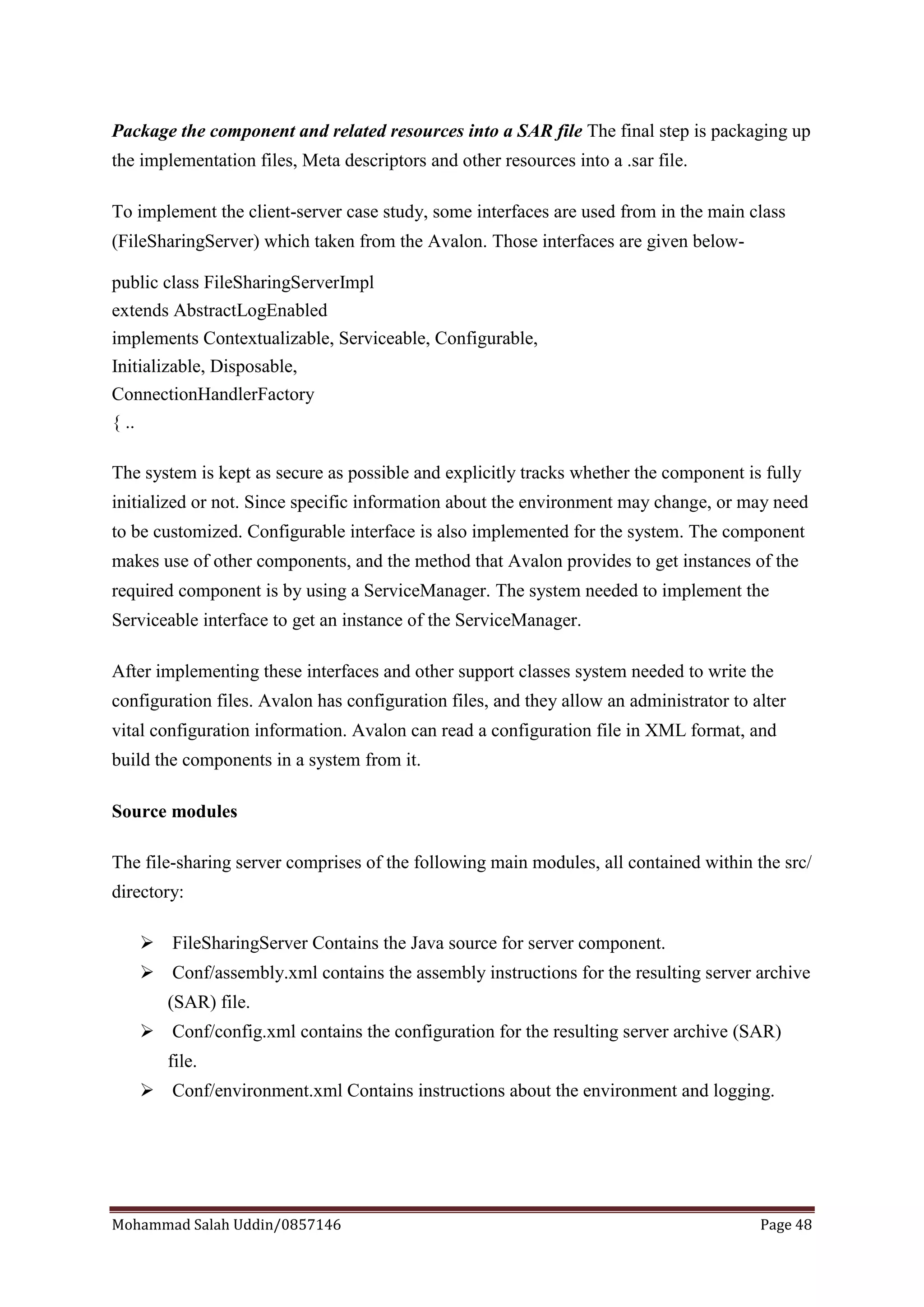 Package the component and related resources into a SAR file The final step is packaging up the implementation files, Meta descriptors and other resources into a .sar file.

To implement the client-server case study, some interfaces are used from in the main class (FileSharingServer) which taken from the Avalon. Those interfaces are given below-

public class FileSharingServerImpl
extends AbstractLogEnabled
implements Contextualizable, Serviceable, Configurable,
Initializable, Disposable,
ConnectionHandlerFactory
{ ..

The system is kept as secure as possible and explicitly tracks whether the component is fully initialized or not. Since specific information about the environment may change, or may need to be customized. Configurable interface is also implemented for the system. The component makes use of other components, and the method that Avalon provides to get instances of the required component is by using a ServiceManager. The system needed to implement the Serviceable interface to get an instance of the ServiceManager.

After implementing these interfaces and other support classes system needed to write the configuration files. Avalon has configuration files, and they allow an administrator to alter vital configuration information. Avalon can read a configuration file in XML format, and build the components in a system from it.

Source modules

The file-sharing server comprises of the following main modules, all contained within the src/ directory:

➢ FileSharingServer Contains the Java source for server component.
➢ Conf/assembly.xml contains the assembly instructions for the resulting server archive (SAR) file.
➢ Conf/config.xml contains the configuration for the resulting server archive (SAR) file.
➢ Conf/environment.xml Contains instructions about the environment and logging.

Mohammad Salah Uddin/0857146 Page 48